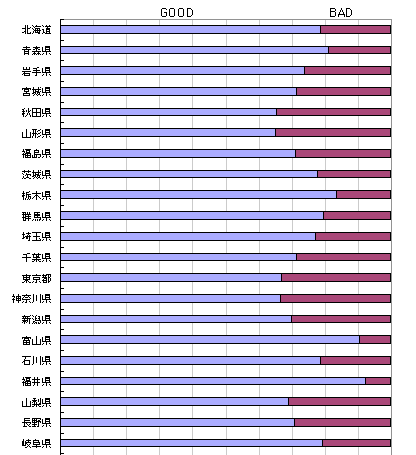 GOOD BAD

北海道
青森県
岩手県
宮城県
秋田県
山形県
福島県
茨城県
栃木県
群馬県
埼玉県
千葉県
東京都
神奈川県
新潟県
富山県
石川県
福井県
山梨県
長野県
岐阜県